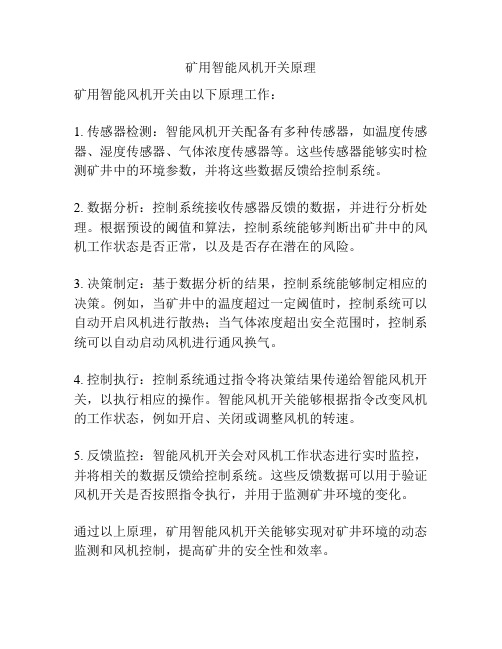 矿用智能风机开关原理

矿用智能风机开关由以下原理工作：

1. 传感器检测：智能风机开关配备有多种传感器，如温度传感器、湿度传感器、气体浓度传感器等。这些传感器能够实时检测矿井中的环境参数，并将这些数据反馈给控制系统。

2. 数据分析：控制系统接收传感器反馈的数据，并进行分析处理。根据预设的阈值和算法，控制系统能够判断出矿井中的风机工作状态是否正常，以及是否存在潜在的风险。

3. 决策制定：基于数据分析的结果，控制系统能够制定相应的决策。例如，当矿井中的温度超过一定阈值时，控制系统可以自动开启风机进行散热；当气体浓度超出安全范围时，控制系统可以自动启动风机进行通风换气。

4. 控制执行：控制系统通过指令将决策结果传递给智能风机开关，以执行相应的操作。智能风机开关能够根据指令改变风机的工作状态，例如开启、关闭或调整风机的转速。

5. 反馈监控：智能风机开关会对风机工作状态进行实时监控，并将相关的数据反馈给控制系统。这些反馈数据可以用于验证风机开关是否按照指令执行，并用于监测矿井环境的变化。

通过以上原理，矿用智能风机开关能够实现对矿井环境的动态监测和风机控制，提高矿井的安全性和效率。